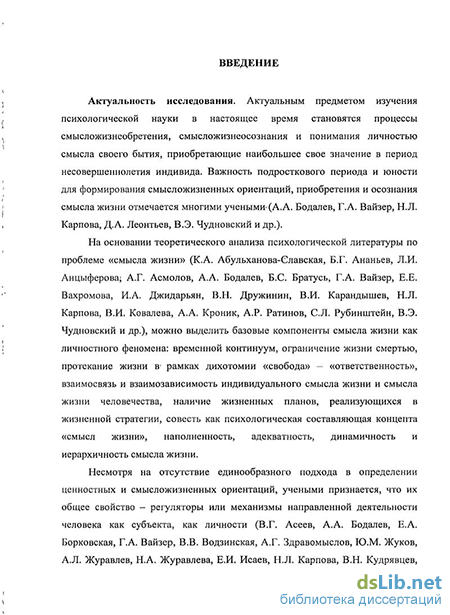 ВВЕДЕНИЕ

Актуальность исследования. Актуальным предметом изучения психологической науки в настоящее время становятся процессы смысложизнеобретения, смысложизнеосознания и понимания личностью смысла своего бытия, приобретающие наибольшее свое значение в период несовершеннолетия индивида. Важность подросткового периода и юности для формирования смысложизненных ориентаций, приобретения и осознания смысла жизни отмечается многими учеными (А.А. Бодалев, Г.А. Вайзер, Н.Л. Карпова, Д.А. Леонтьев, В.Э. Чудновский и др.).

На основании теоретического анализа психологической литературы по проблеме «смысла жизни» (К.А. Абульханова-Славская, Б.Г. Ананьев, Л.И. Анцыферова; А.Г. Асмолов, А.А. Бодалев, Б.С. Братусь, Г.А. Вайзер, Е.Е. Вахромова, И.А. Джидарьян, В.Н. Дружинин, В.И. Карандышев, Н.Л. Карпова, В.И. Ковалева, А.А. Кроник, А.Р. Ратинов, С.Л. Рубинштейн, В.Э. Чудновский и др.), можно выделить базовые компоненты смысла жизни как личностного феномена: временной континуум, ограничение жизни смертью, протекание жизни в рамках дихотомии «свобода» – «ответственность», взаимосвязь и взаимозависимость индивидуального смысла жизни и смысла жизни человечества, наличие жизненных планов, реализующихся в жизненной стратегии, совесть как психологическая составляющая концепта «смысл жизни», наполненность, адекватность, динамичность и иерархичность смысла жизни.

Несмотря на отсутствие единообразного подхода в определении ценностных и смысложизненных ориентаций, учеными признается, что их общее свойство – регуляторы или механизмы направленной деятельности человека как субъекта, как личности (В.Г. Асеев, А.А. Бодалев, Е.А. Борковская, Г.А. Вайзер, В.В. Водзинская, А.Г. Здравомыслов, Ю.М. Жуков, А.Л. Журавлев, Н.А. Журавлева, Е.И. Исаев, Н.Л. Карпова, В.Н. Кудрявцев,

dsLib.net
библиотека диссертаций